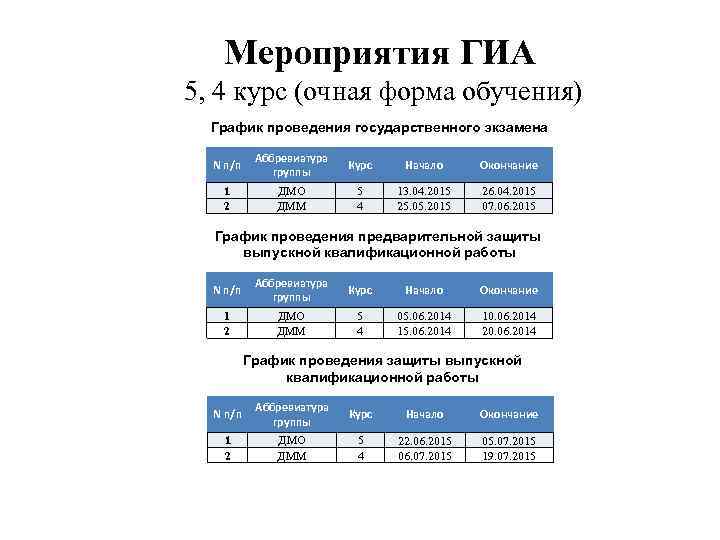 Мероприятия ГИА
5, 4 курс (очная форма обучения)

График проведения государственного экзамена

| N п/п | Аббревиатура группы | Курс | Начало | Окончание |
|---|---|---|---|---|
| 1 | ДМО | 5 | 13.04.2015 | 26.04.2015 |
| 2 | ДММ | 4 | 25.05.2015 | 07.06.2015 |

График проведения предварительной защиты выпускной квалификационной работы

| N п/п | Аббревиатура группы | Курс | Начало | Окончание |
|---|---|---|---|---|
| 1 | ДМО | 5 | 05.06.2014 | 10.06.2014 |
| 2 | ДММ | 4 | 15.06.2014 | 20.06.2014 |

График проведения защиты выпускной квалификационной работы

| N п/п | Аббревиатура группы | Курс | Начало | Окончание |
|---|---|---|---|---|
| 1 | ДМО | 5 | 22.06.2015 | 05.07.2015 |
| 2 | ДММ | 4 | 06.07.2015 | 19.07.2015 |